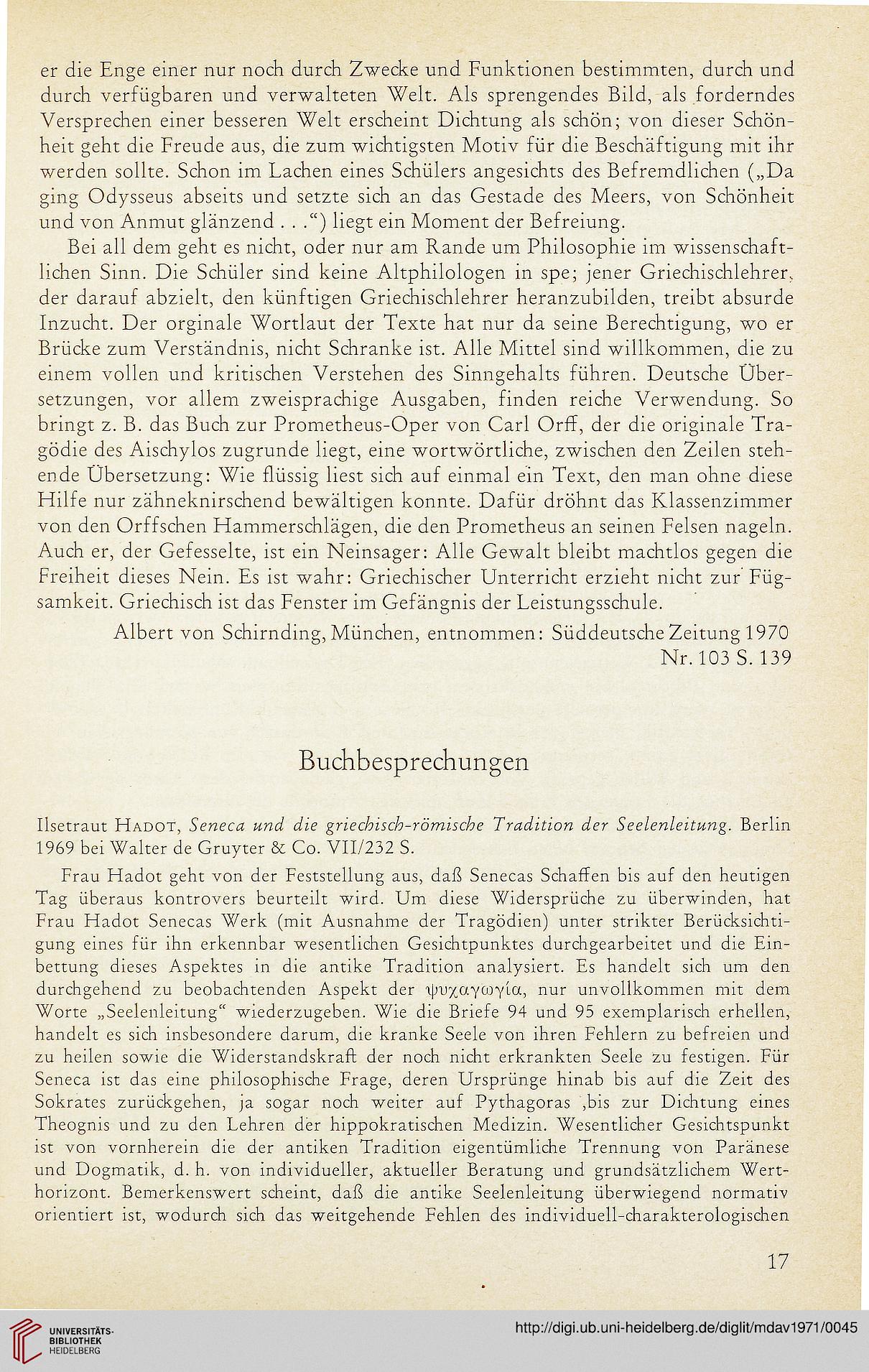 er die Enge einer nur noch durch Zwecke und Funktionen bestimmten, durch und durch verfügbaren und verwalteten Welt. Als sprengendes Bild, als forderndes Versprechen einer besseren Welt erscheint Dichtung als schön; von dieser Schönheit geht die Freude aus, die zum wichtigsten Motiv für die Beschäftigung mit ihr werden sollte. Schon im Lachen eines Schülers angesichts des Befremdlichen („Da ging Odysseus abseits und setzte sich an das Gestade des Meers, von Schönheit und von Anmut glänzend . . .“) liegt ein Moment der Befreiung.

Bei all dem geht es nicht, oder nur am Rande um Philosophie im wissenschaftlichen Sinn. Die Schüler sind keine Altphilologen in spe; jener Griechischlehrer, der darauf abzielt, den künftigen Griechischlehrer heranzubilden, treibt absurde Inzucht. Der orginale Wortlaut der Texte hat nur da seine Berechtigung, wo er Brücke zum Verständnis, nicht Schranke ist. Alle Mittel sind willkommen, die zu einem vollen und kritischen Verstehen des Sinngehalts führen. Deutsche Übersetzungen, vor allem zweisprachige Ausgaben, finden reiche Verwendung. So bringt z. B. das Buch zur Prometheus-Oper von Carl Orff, der die originale Tragödie des Aischylos zugrunde liegt, eine wortwörtliche, zwischen den Zeilen stehende Übersetzung: Wie flüssig liest sich auf einmal ein Text, den man ohne diese Hilfe nur zähneknirschend bewältigen konnte. Dafür dröhnt das Klassenzimmer von den Orffschen Hammerschlägen, die den Prometheus an seinen Felsen nageln. Auch er, der Gefesselte, ist ein Neinsager: Alle Gewalt bleibt machtlos gegen die Freiheit dieses Nein. Es ist wahr: Griechischer Unterricht erzieht nicht zur Fügsamkeit. Griechisch ist das Fenster im Gefängnis der Leistungsschule.

Albert von Schirnding, München, entnommen: Süddeutsche Zeitung 1970 Nr. 103 S. 139

Buchbesprechungen

Ilsetraut Hadot, Seneca und die griechisch-römische Tradition der Seelenleitung. Berlin 1969 bei Walter de Gruyter & Co. VII/232 S.

Frau Hadot geht von der Feststellung aus, daß Senecas Schaffen bis auf den heutigen Tag überaus kontrovers beurteilt wird. Um diese Widersprüche zu überwinden, hat Frau Hadot Senecas Werk (mit Ausnahme der Tragödien) unter strikter Berücksichtigung eines für ihn erkennbar wesentlichen Gesichtpunktes durchgearbeitet und die Einbettung dieses Aspektes in die antike Tradition analysiert. Es handelt sich um den durchgehend zu beobachtenden Aspekt der ψυχαγωγία, nur unvollkommen mit dem Worte „Seelenleitung“ wiederzugeben. Wie die Briefe 94 und 95 exemplarisch erhellen, handelt es sich insbesondere darum, die kranke Seele von ihren Fehlern zu befreien und zu heilen sowie die Widerstandskraft der noch nicht erkrankten Seele zu festigen. Für Seneca ist das eine philosophische Frage, deren Ursprünge hinab bis auf die Zeit des Sokrates zurückgehen, ja sogar noch weiter auf Pythagoras ,bis zur Dichtung eines Theognis und zu den Lehren der hippokratischen Medizin. Wesentlicher Gesichtspunkt ist von vornherein die der antiken Tradition eigentümliche Trennung von Paränese und Dogmatik, d. h. von individueller, aktueller Beratung und grundsätzlichem Werthorizont. Bemerkenswert scheint, daß die antike Seelenleitung überwiegend normativ orientiert ist, wodurch sich das weitgehende Fehlen des individuell-charakterologischen

17

UNIVERSITÄTS-BIBLIOTHEK HEIDELBERG

http://digi.ub.uni-heidelberg.de/diglit/mdav1971/0045